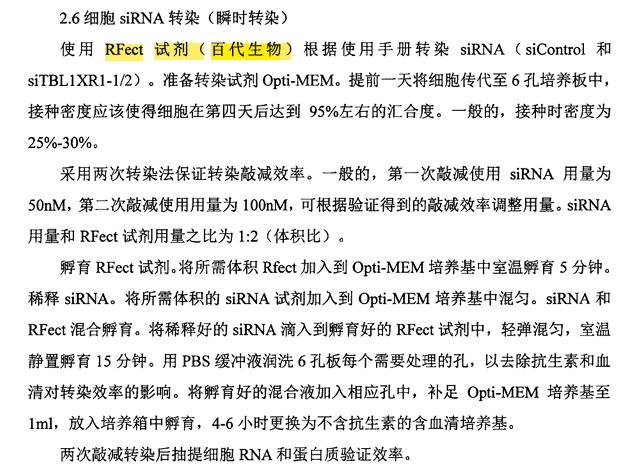 2.6 细胞 siRNA 转染（瞬时转染）

使用 RFect 试剂（百代生物）根据使用手册转染 siRNA（siControl 和 siTBL1XR1-1/2）。准备转染试剂 Opti-MEM。提前一天将细胞传代至 6 孔培养板中，接种密度应该使得细胞在第四天后达到 95%左右的汇合度。一般的，接种时密度为 25%-30%。

采用两次转染法保证转染敲减效率。一般的，第一次敲减使用 siRNA 用量为 50nM，第二次敲减使用用量为 100nM，可根据验证得到的敲减效率调整用量。siRNA 用量和 RFect 试剂用量之比为 1:2（体积比）。

孵育 RFect 试剂。将所需体积 Rfect 加入到 Opti-MEM 培养基中室温孵育 5 分钟。稀释 siRNA。将所需体积的 siRNA 试剂加入到 Opti-MEM 培养基中混匀。siRNA 和 RFect 混合孵育。将稀释好的 siRNA 滴入到孵育好的 RFect 试剂中，轻弹混匀，室温静置孵育 15 分钟。用 PBS 缓冲液润洗 6 孔板每个需要处理的孔，以去除抗生素和血清对转染效率的影响。将孵育好的混合液加入相应孔中，补足 Opti-MEM 培养基至 1ml，放入培养箱中孵育，4-6 小时更换为不含抗生素的含血清培养基。

两次敲减转染后抽提细胞 RNA 和蛋白质验证效率。